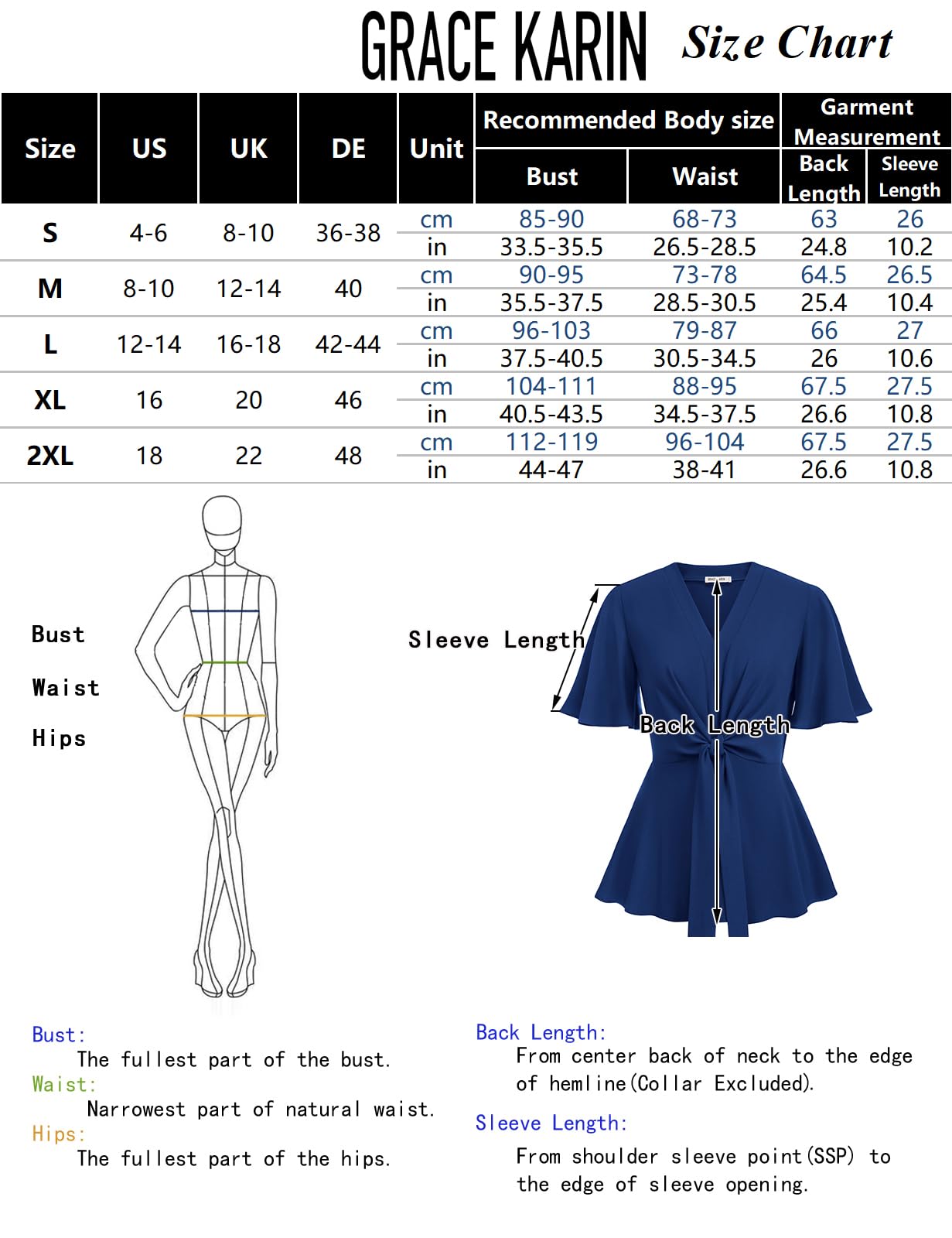 GRACE KARIN Size Chart

| Size | US | UK | DE | Unit | Recommended Body size: Bust | Recommended Body size: Waist | Garment Measurement: Back Length | Garment Measurement: Sleeve Length |
|---|---|---|---|---|---|---|---|---|
| S | 4-6 | 8-10 | 36-38 | cm | 85-90 | 68-73 | 63 | 26 |
| | | | | in | 33.5-35.5 | 26.5-28.5 | 24.8 | 10.2 |
| M | 8-10 | 12-14 | 40 | cm | 90-95 | 73-78 | 64.5 | 26.5 |
| | | | | in | 35.5-37.5 | 28.5-30.5 | 25.4 | 10.4 |
| L | 12-14 | 16-18 | 42-44 | cm | 96-103 | 79-87 | 66 | 27 |
| | | | | in | 37.5-40.5 | 30.5-34.5 | 26 | 10.6 |
| XL | 16 | 20 | 46 | cm | 104-111 | 88-95 | 67.5 | 27.5 |
| | | | | in | 40.5-43.5 | 34.5-37.5 | 26.6 | 10.8 |
| 2XL | 18 | 22 | 48 | cm | 112-119 | 96-104 | 67.5 | 27.5 |
| | | | | in | 44-47 | 38-41 | 26.6 | 10.8 |

Bust
Waist
Hips

Sleeve Length
Back Length

Bust:
The fullest part of the bust.
Waist:
Narrowest part of natural waist.
Hips:
The fullest part of the hips.

Back Length:
From center back of neck to the edge of hemline(Collar Excluded).
Sleeve Length:
From shoulder sleeve point(SSP) to the edge of sleeve opening.